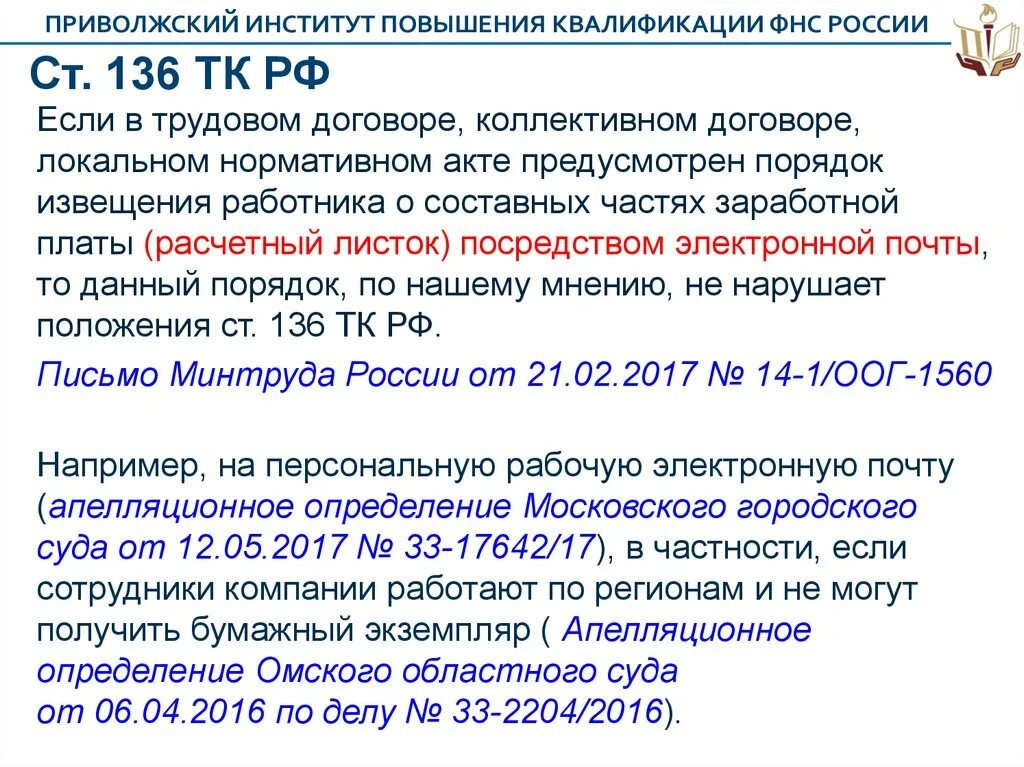 ПРИВОЛЖСКИЙ ИНСТИТУТ ПОВЫШЕНИЯ КВАЛИФИКАЦИИ ФНС РОССИИ

Ст. 136 ТК РФ

Если в трудовом договоре, коллективном договоре, локальном нормативном акте предусмотрен порядок извещения работника о составных частях заработной платы (расчетный листок) посредством электронной почты, то данный порядок, по нашему мнению, не нарушает положения ст. 136 ТК РФ.

Письмо Минтруда России от 21.02.2017 № 14-1/ООГ-1560

Например, на персональную рабочую электронную почту (апелляционное определение Московского городского суда от 12.05.2017 № 33-17642/17), в частности, если сотрудники компании работают по регионам и не могут получить бумажный экземпляр ( Апелляционное определение Омского областного суда от 06.04.2016 по делу № 33-2204/2016).